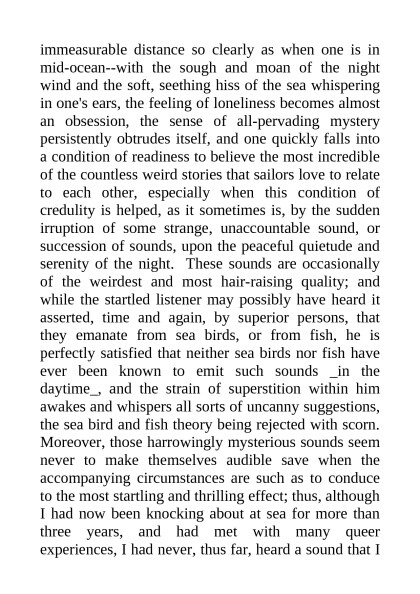 immeasurable distance so clearly as when one is in mid-ocean--with the sough and moan of the night wind and the soft, seething hiss of the sea whispering in one's ears, the feeling of loneliness becomes almost an obsession, the sense of all-pervading mystery persistently obtrudes itself, and one quickly falls into a condition of readiness to believe the most incredible of the countless weird stories that sailors love to relate to each other, especially when this condition of credulity is helped, as it sometimes is, by the sudden irruption of some strange, unaccountable sound, or succession of sounds, upon the peaceful quietude and serenity of the night. These sounds are occasionally of the weirdest and most hair-raising quality; and while the startled listener may possibly have heard it asserted, time and again, by superior persons, that they emanate from sea birds, or from fish, he is perfectly satisfied that neither sea birds nor fish have ever been known to emit such sounds _in the daytime_, and the strain of superstition within him awakes and whispers all sorts of uncanny suggestions, the sea bird and fish theory being rejected with scorn. Moreover, those harrowingly mysterious sounds seem never to make themselves audible save when the accompanying circumstances are such as to conduce to the most startling and thrilling effect; thus, although I had now been knocking about at sea for more than three years, and had met with many queer experiences, I had never, thus far, heard a sound that I